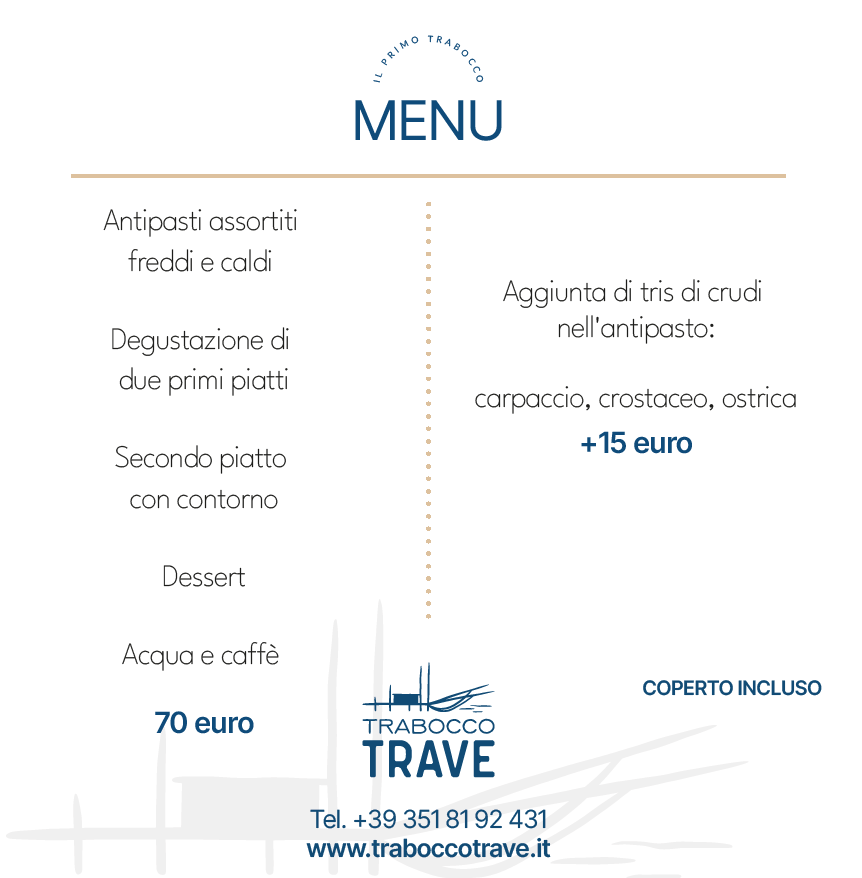 IL PRIMO TRABOCCO
MENU

Antipasti assortiti freddi e caldi

Degustazione di due primi piatti

Secondo piatto con contorno

Dessert

Acqua e caffè

70 euro

Aggiunta di tris di crudi nell'antipasto:

carpaccio, crostaceo, ostrica
+15 euro

COPERTO INCLUSO

TRABOCCO
TRAVE

Tel. +39 351 81 92 431
www.traboccotrave.it